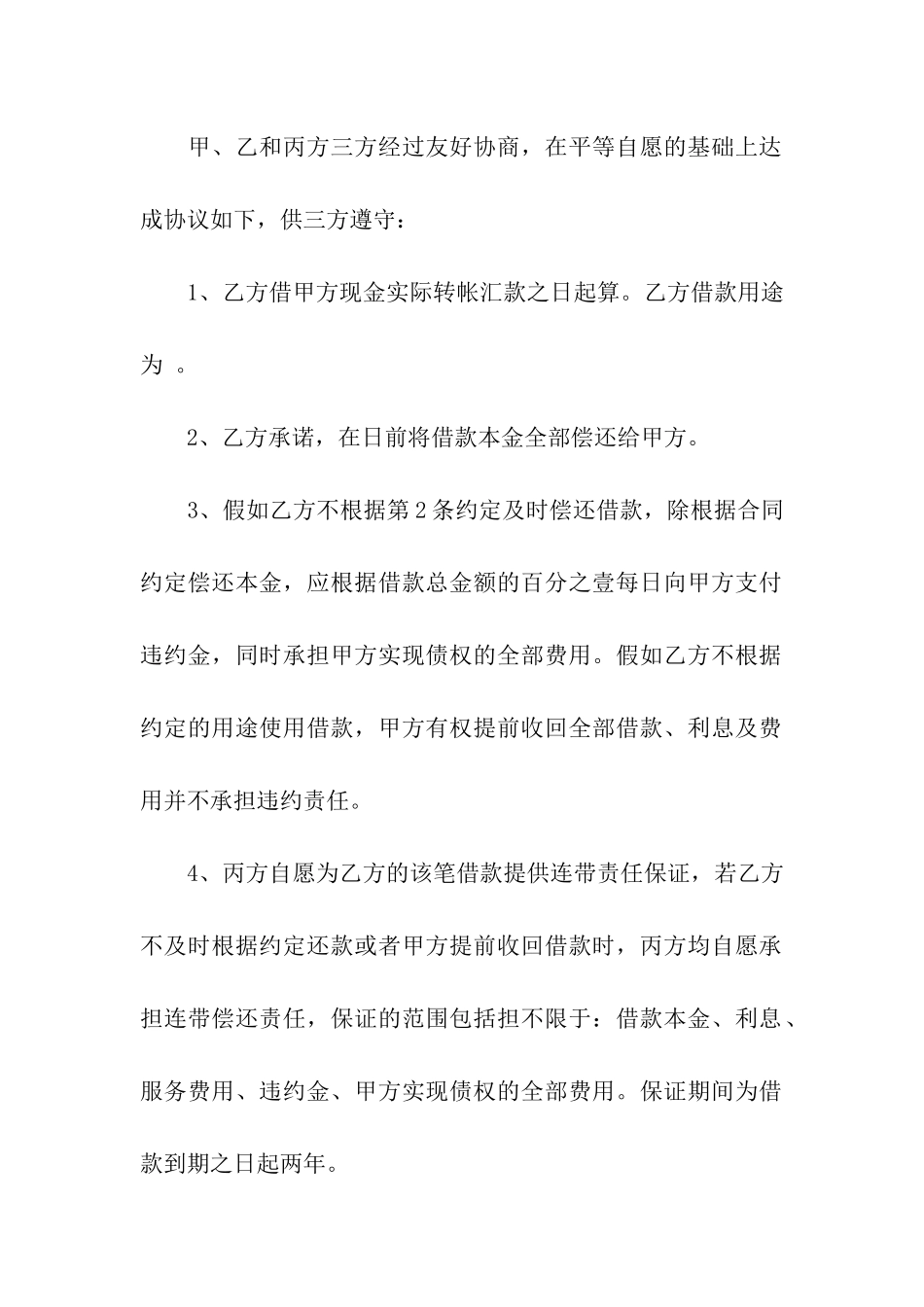 甲、乙和丙方三方经过友好协商，在平等自愿的基础上达成协议如下，供三方遵守：

1、乙方借甲方现金实际转帐汇款之日起算。乙方借款用途为 。

2、乙方承诺，在日前将借款本金全部偿还给甲方。

3、假如乙方不根据第 2 条约定及时偿还借款，除根据合同约定偿还本金，应根据借款总金额的百分之壹每日向甲方支付违约金，同时承担甲方实现债权的全部费用。假如乙方不根据约定的用途使用借款，甲方有权提前收回全部借款、利息及费用并不承担违约责任。

4、丙方自愿为乙方的该笔借款提供连带责任保证，若乙方不及时根据约定还款或者甲方提前收回借款时，丙方均自愿承担连带偿还责任，保证的范围包括担不限于：借款本金、利息、服务费用、违约金、甲方实现债权的全部费用。保证期间为借款到期之日起两年。